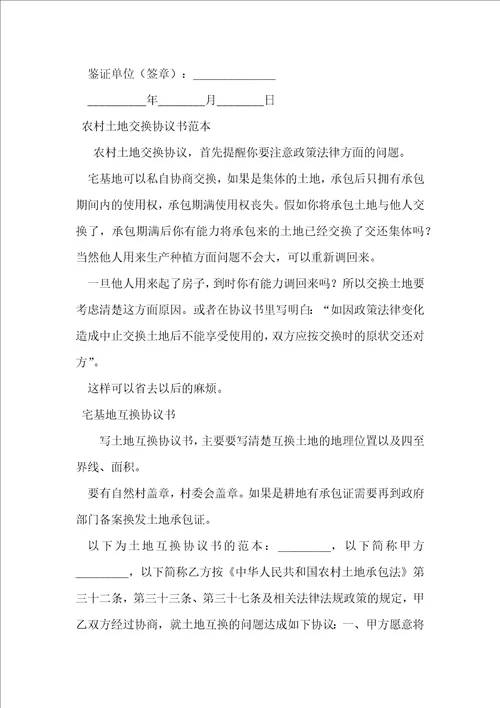 鉴证单位（签章）：______________

__________年________月________日

农村土地交换协议书范本

农村土地交换协议，首先提醒你要注意政策法律方面的问题。

宅基地可以私自协商交换，如果是集体的土地，承包后只拥有承包期间内的使用权，承包期满使用权丧失。假如你将承包土地与他人交换了，承包期满后你有能力将承包来的土地已经交换了交还集体吗？当然他人用来生产种植方面问题不会大，可以重新调回来。

一旦他人用来起了房子，到时你有能力调回来吗？所以交换土地要考虑清楚这方面原因。或者在协议书里写明白：“如因政策法律变化造成中止交换土地后不能享受使用的，双方应按交换时的原状交还对方”。

这样可以省去以后的麻烦。

宅基地互换协议书

写土地互换协议书，主要要写清楚互换土地的地理位置以及四至界线、面积。

要有自然村盖章，村委会盖章。如果是耕地有承包证需要再到政府部门备案换发土地承包证。

以下为土地互换协议书的范本：_________，以下简称甲方_________，以下简称乙方按《中华人民共和国农村土地承包法》第三十二条，第三十三条、第三十七条及相关法律法规政策的规定，甲乙双方经过协商，就土地互换的问题达成如下协议：一、甲方愿意将